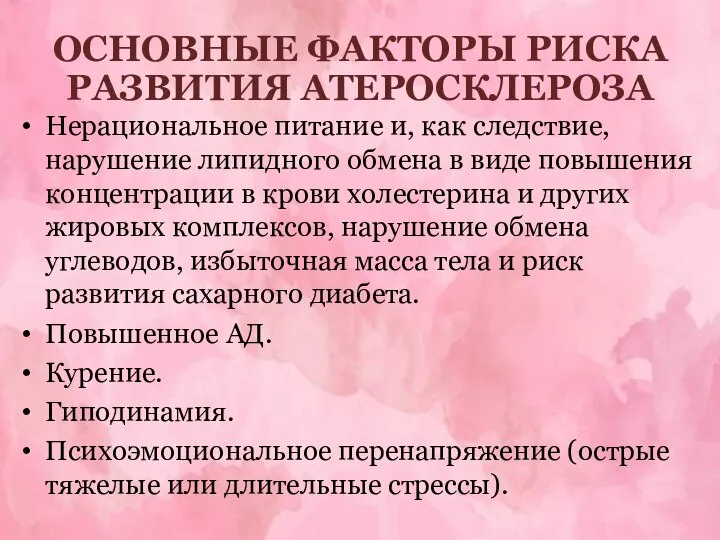 ОСНОВНЫЕ ФАКТОРЫ РИСКА РАЗВИТИЯ АТЕРОСКЛЕРОЗА

• Нерациональное питание и, как следствие, нарушение липидного обмена в виде повышения концентрации в крови холестерина и других жировых комплексов, нарушение обмена углеводов, избыточная масса тела и риск развития сахарного диабета.
• Повышенное АД.
• Курение.
• Гиподинамия.
• Психоэмоциональное перенапряжение (острые тяжелые или длительные стрессы).